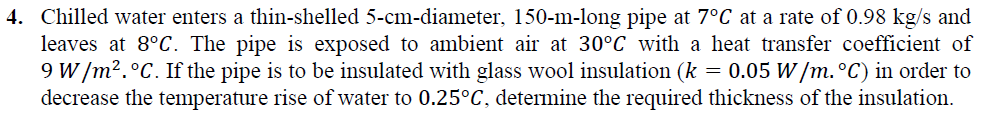 4. Chilled water enters a thin-shelled 5-cm-diameter, 150-m-long pipe at $7°C$ at a rate of 0.98 kg/s and leaves at $8°C$. The pipe is exposed to ambient air at $30°C$ with a heat transfer coefficient of $9\ W/m^2.°C$. If the pipe is to be insulated with glass wool insulation ($k = 0.05\ W/m.°C$) in order to decrease the temperature rise of water to $0.25°C$, determine the required thickness of the insulation.